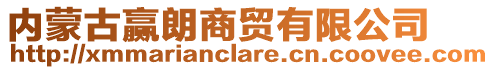 内蒙古赢朗商贸有限公司
http://xmmarianclare.cn.coovee.com